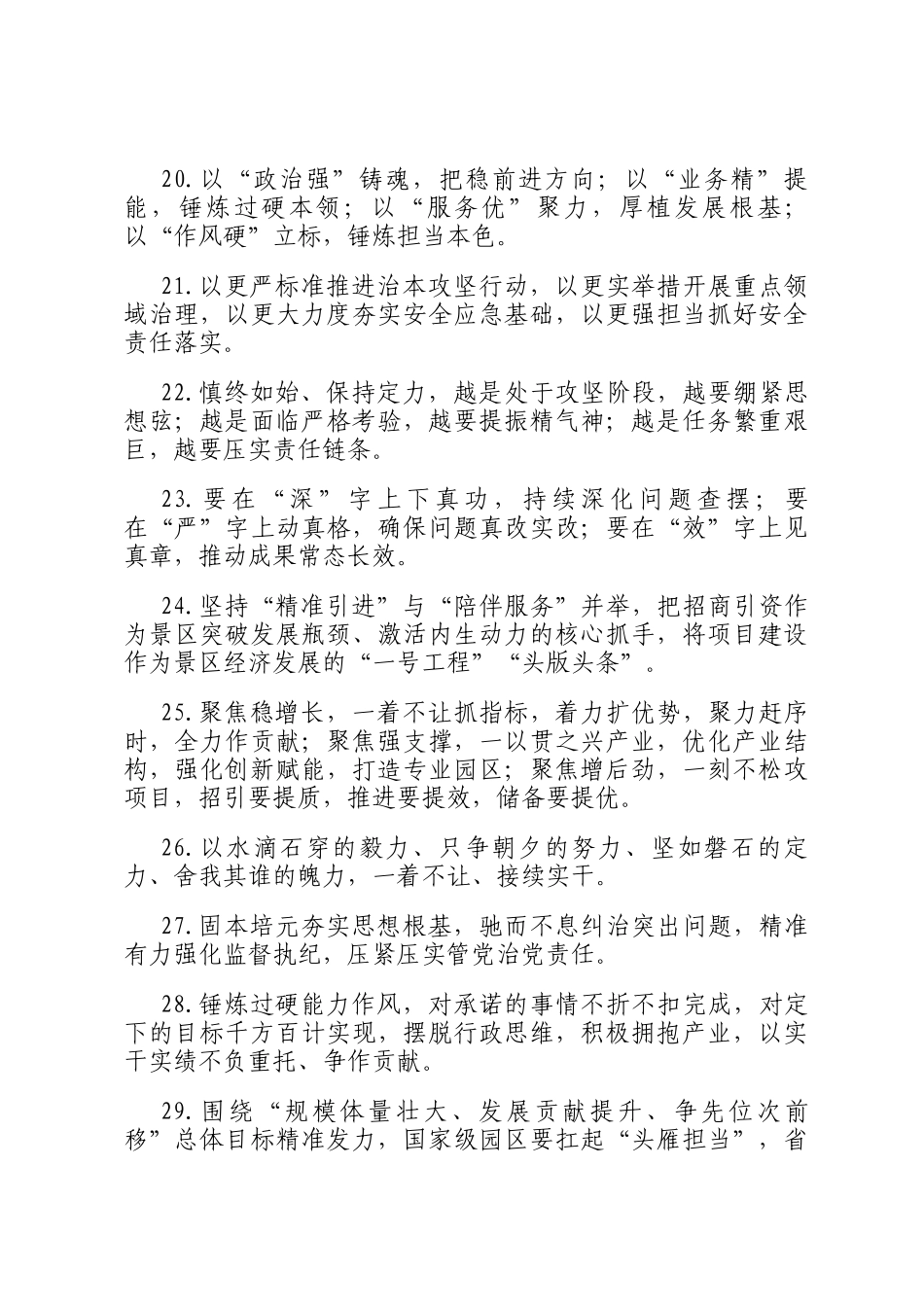 20.以“政治强”铸魂，把稳前进方向；以“业务精”提能，锤炼过硬本领；以“服务优”聚力，厚植发展根基；以“作风硬”立标，锤炼担当本色。

21.以更严标准推进治本攻坚行动，以更实举措开展重点领域治理，以更大力度夯实安全应急基础，以更强担当抓好安全责任落实。

22.慎终如始、保持定力，越是处于攻坚阶段，越要绷紧思想弦；越是面临严格考验，越要提振精气神；越是任务繁重艰巨，越要压实责任链条。

23.要在“深”字上下真功，持续深化问题查摆；要在“严”字上动真格，确保问题真改实改；要在“效”字上见真章，推动成果常态长效。

24.坚持“精准引进”与“陪伴服务”并举，把招商引资作为景区突破发展瓶颈、激活内生动力的核心抓手，将项目建设作为景区经济发展的“一号工程”“头版头条”。

25.聚焦稳增长，一着不让抓指标，着力扩优势，聚力赶序时，全力作贡献；聚焦强支撑，一以贯之兴产业，优化产业结构，强化创新赋能，打造专业园区；聚焦增后劲，一刻不松攻项目，招引要提质，推进要提效，储备要提优。

26.以水滴石穿的毅力、只争朝夕的努力、坚如磐石的定力、舍我其谁的魄力，一着不让、接续实干。

27.固本培元夯实思想根基，驰而不息纠治突出问题，精准有力强化监督执纪，压紧压实管党治党责任。

28.锤炼过硬能力作风，对承诺的事情不折不扣完成，对定下的目标千方百计实现，摆脱行政思维，积极拥抱产业，以实干实绩不负重托、争作贡献。

29.围绕“规模体量壮大、发展贡献提升、争先位次前移”总体目标精准发力，国家级园区要扛起“头雁担当”，省